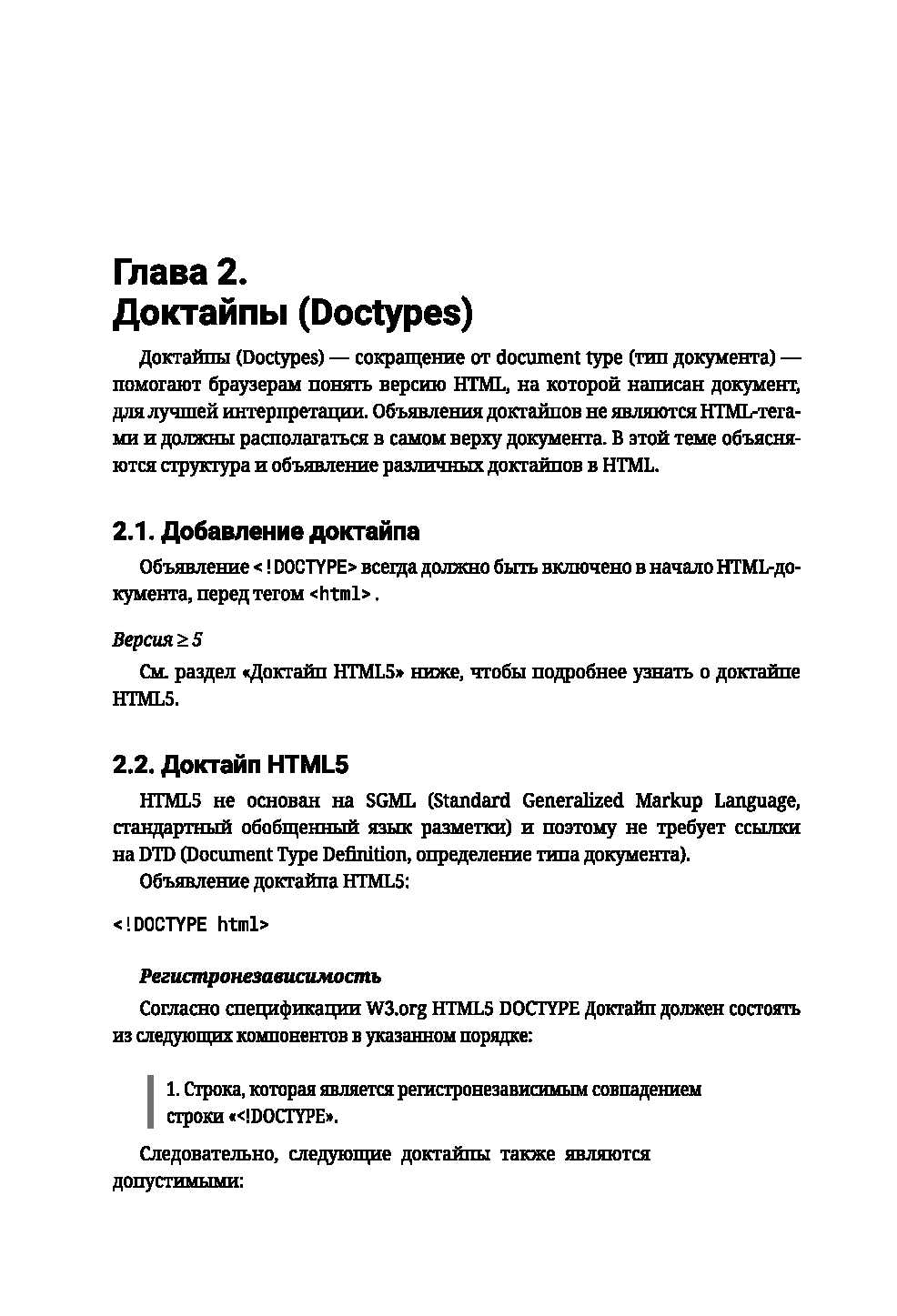 Глава 2.
Доктайпы (Doctypes)

Доктайпы (Doctypes) — сокращение от document type (тип документа) — помогают браузерам понять версию HTML, на которой написан документ, для лучшей интерпретации. Объявления доктайпов не являются HTML-тегами и должны располагаться в самом верху документа. В этой теме объясняются структура и объявление различных доктайпов в HTML.

2.1. Добавление доктайпа

Объявление <!DOCTYPE> всегда должно быть включено в начало HTML-документа, перед тегом <html>.

Версия ≥ 5

См. раздел «Доктайп HTML5» ниже, чтобы подробнее узнать о доктайпе HTML5.

2.2. Доктайп HTML5

HTML5 не основан на SGML (Standard Generalized Markup Language, стандартный обобщенный язык разметки) и поэтому не требует ссылки на DTD (Document Type Definition, определение типа документа).

Объявление доктайпа HTML5:

<!DOCTYPE html>

Регистронезависимость

Согласно спецификации W3.org HTML5 DOCTYPE Доктайп должен состоять из следующих компонентов в указанном порядке:

1. Строка, которая является регистронезависимым совпадением строки «<!DOCTYPE».

Следовательно, следующие доктайпы также являются допустимыми: